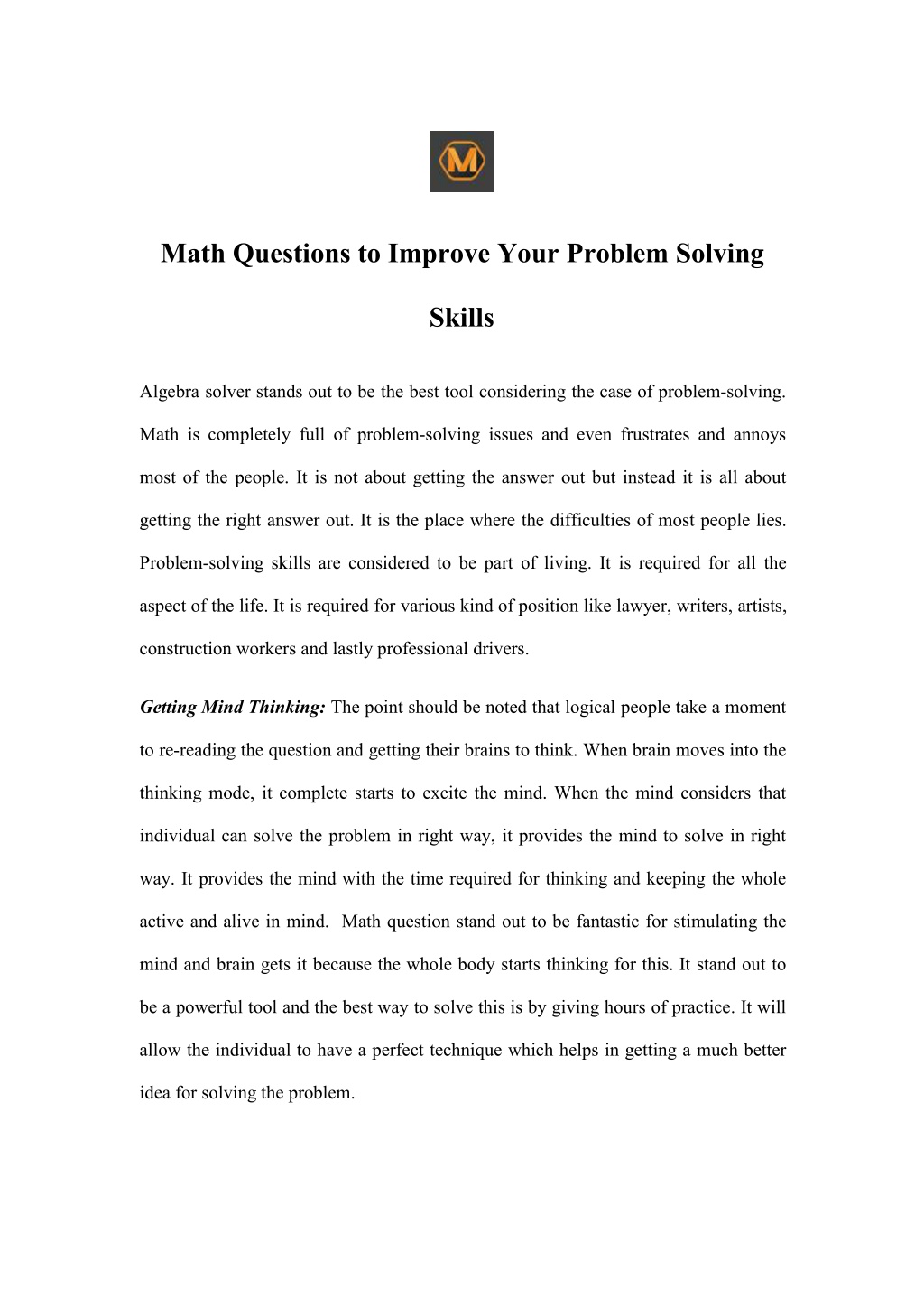 M

Math Questions to Improve Your Problem Solving Skills

Algebra solver stands out to be the best tool considering the case of problem-solving. Math is completely full of problem-solving issues and even frustrates and annoys most of the people. It is not about getting the answer out but instead it is all about getting the right answer out. It is the place where the difficulties of most people lies. Problem-solving skills are considered to be part of living. It is required for all the aspect of the life. It is required for various kind of position like lawyer, writers, artists, construction workers and lastly professional drivers.

Getting Mind Thinking: The point should be noted that logical people take a moment to re-reading the question and getting their brains to think. When brain moves into the thinking mode, it complete starts to excite the mind. When the mind considers that individual can solve the problem in right way, it provides the mind to solve in right way. It provides the mind with the time required for thinking and keeping the whole active and alive in mind.  Math question stand out to be fantastic for stimulating the mind and brain gets it because the whole body starts thinking for this. It stand out to be a powerful tool and the best way to solve this is by giving hours of practice. It will allow the individual to have a perfect technique which helps in getting a much better idea for solving the problem.